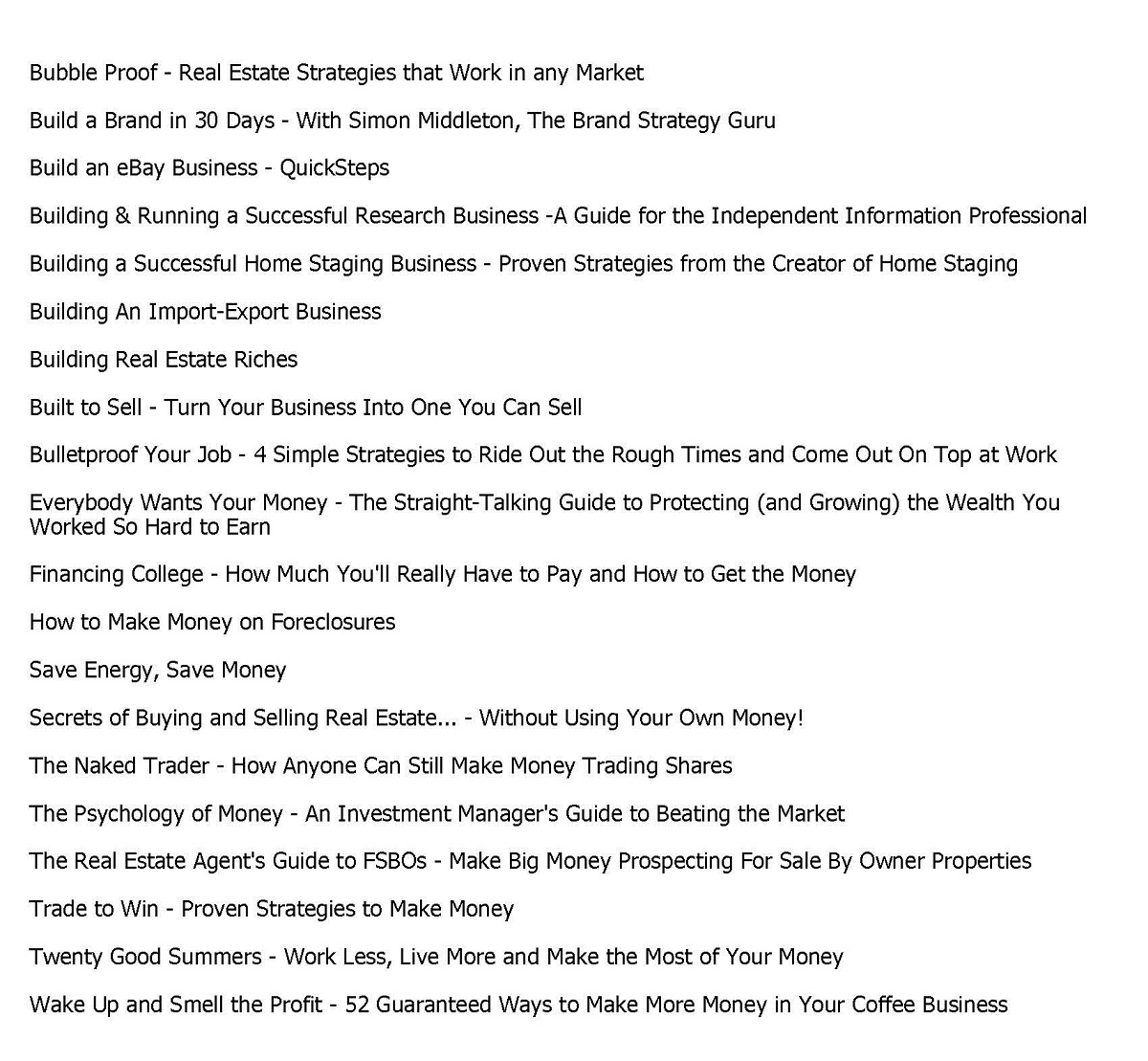 Bubble Proof - Real Estate Strategies that Work in any Market

Build a Brand in 30 Days - With Simon Middleton, The Brand Strategy Guru

Build an eBay Business - QuickSteps

Building & Running a Successful Research Business -A Guide for the Independent Information Professional

Building a Successful Home Staging Business - Proven Strategies from the Creator of Home Staging

Building An Import-Export Business

Building Real Estate Riches

Built to Sell - Turn Your Business Into One You Can Sell

Bulletproof Your Job - 4 Simple Strategies to Ride Out the Rough Times and Come Out On Top at Work

Everybody Wants Your Money - The Straight-Talking Guide to Protecting (and Growing) the Wealth You Worked So Hard to Earn

Financing College - How Much You'll Really Have to Pay and How to Get the Money

How to Make Money on Foreclosures

Save Energy, Save Money

Secrets of Buying and Selling Real Estate... - Without Using Your Own Money!

The Naked Trader - How Anyone Can Still Make Money Trading Shares

The Psychology of Money - An Investment Manager's Guide to Beating the Market

The Real Estate Agent's Guide to FSBOs - Make Big Money Prospecting For Sale By Owner Properties

Trade to Win - Proven Strategies to Make Money

Twenty Good Summers - Work Less, Live More and Make the Most of Your Money

Wake Up and Smell the Profit - 52 Guaranteed Ways to Make More Money in Your Coffee Business